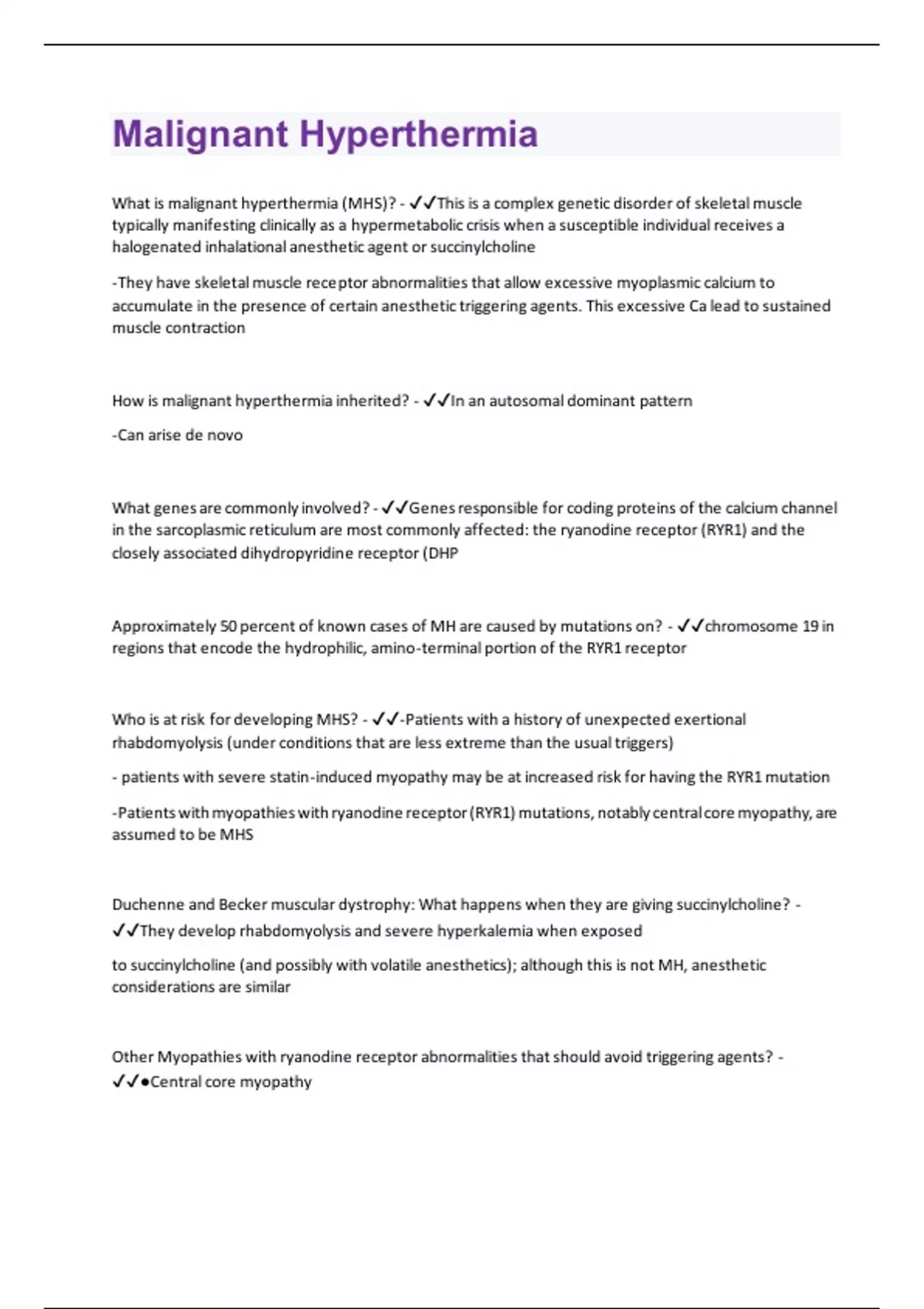 Malignant Hyperthermia

What is malignant hyperthermia (MHS)? - ✓✓This is a complex genetic disorder of skeletal muscle typically manifesting clinically as a hypermetabolic crisis when a susceptible individual receives a halogenated inhalational anesthetic agent or succinylcholine

-They have skeletal muscle receptor abnormalities that allow excessive myoplasmic calcium to accumulate in the presence of certain anesthetic triggering agents. This excessive Ca lead to sustained muscle contraction

How is malignant hyperthermia inherited? - ✓✓In an autosomal dominant pattern

-Can arise de novo

What genes are commonly involved? - ✓✓Genes responsible for coding proteins of the calcium channel in the sarcoplasmic reticulum are most commonly affected: the ryanodine receptor (RYR1) and the closely associated dihydropyridine receptor (DHP

Approximately 50 percent of known cases of MH are caused by mutations on? - ✓✓chromosome 19 in regions that encode the hydrophilic, amino-terminal portion of the RYR1 receptor

Who is at risk for developing MHS? - ✓✓-Patients with a history of unexpected exertional rhabdomyolysis (under conditions that are less extreme than the usual triggers)

- patients with severe statin-induced myopathy may be at increased risk for having the RYR1 mutation

-Patients with myopathies with ryanodine receptor (RYR1) mutations, notably central core myopathy, are assumed to be MHS

Duchenne and Becker muscular dystrophy: What happens when they are giving succinylcholine? - ✓✓They develop rhabdomyolysis and severe hyperkalemia when exposed

to succinylcholine (and possibly with volatile anesthetics); although this is not MH, anesthetic considerations are similar

Other Myopathies with ryanodine receptor abnormalities that should avoid triggering agents? - ✓✓●Central core myopathy